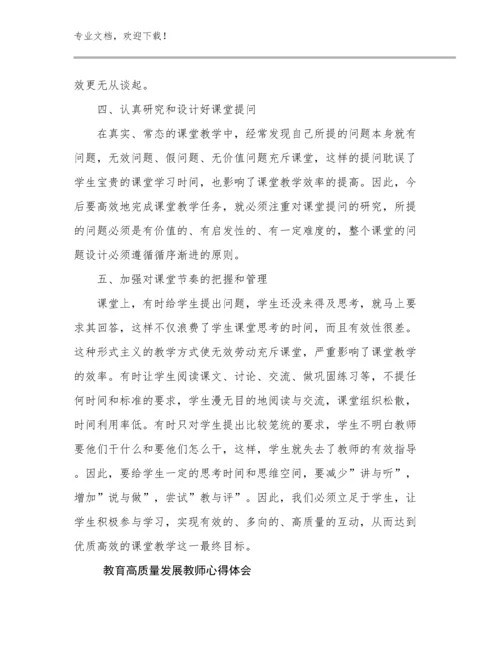 专业文档，欢迎下载！

效更无从谈起。

四、认真研究和设计好课堂提问

在真实、常态的课堂教学中，经常发现自己所提的问题本身就有问题，无效问题、假问题、无价值问题充斥课堂，这样的提问耽误了学生宝贵的课堂学习时间，也影响了课堂教学效率的提高。因此，今后要高效地完成课堂教学任务，就必须注重对课堂提问的研究，所提的问题必须是有价值的、有启发性的、有一定难度的，整个课堂的问题设计必须遵循循序渐进的原则。

五、加强对课堂节奏的把握和管理

课堂上，有时给学生提出问题，学生还没来得及思考，就马上要求其回答，这样不仅浪费了学生课堂思考的时间，而且有效性很差。这种形式主义的教学方式使无效劳动充斥课堂，严重影响了课堂教学的效率。有时让学生阅读课文、讨论、交流、做巩固练习等，不提任何时间和标准的要求，学生漫无目的地阅读与交流，课堂组织松散，时间利用率低。有时只对学生提出比较笼统的要求，学生不明白教师要他们干什么和要他们怎么干，这样，学生就失去了教师的有效指导。因此，要给学生一定的思考时间和思维空间，要减少”讲与听”，增加”说与做”，尝试”教与评”。因此，我们必须立足于学生，让学生积极参与学习，实现有效的、多向的、高质量的互动，从而达到优质高效的课堂教学这一最终目标。

教育高质量发展教师心得体会